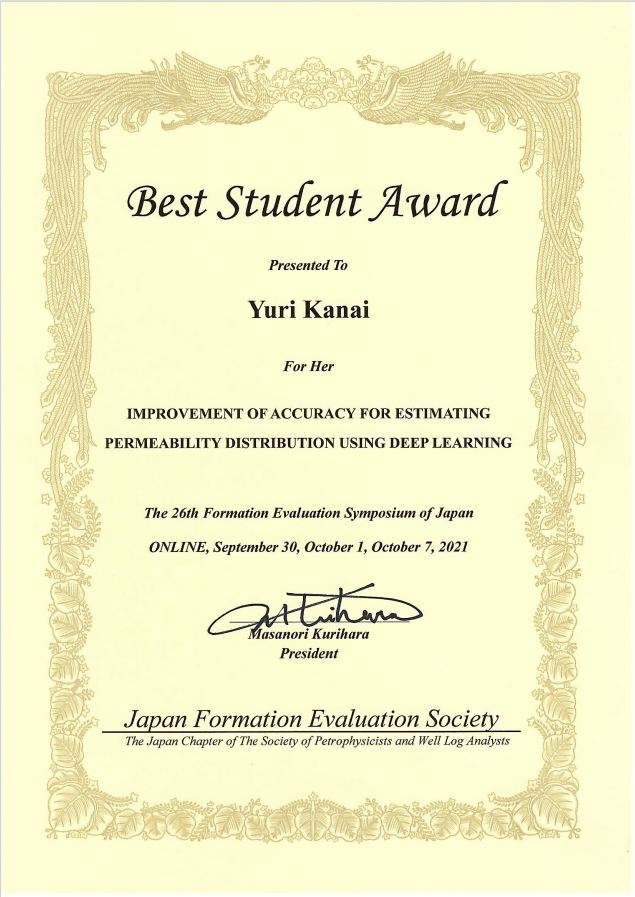 Best Student Award

Presented To

Yuri Kanai

For Her

IMPROVEMENT OF ACCURACY FOR ESTIMATING PERMEABILITY DISTRIBUTION USING DEEP LEARNING

The 26th Formation Evaluation Symposium of Japan

ONLINE, September 30, October 1, October 7, 2021

M Kurihara

Masanori Kurihara
President

Japan Formation Evaluation Society
The Japan Chapter of The Society of Petrophysicists and Well Log Analysts